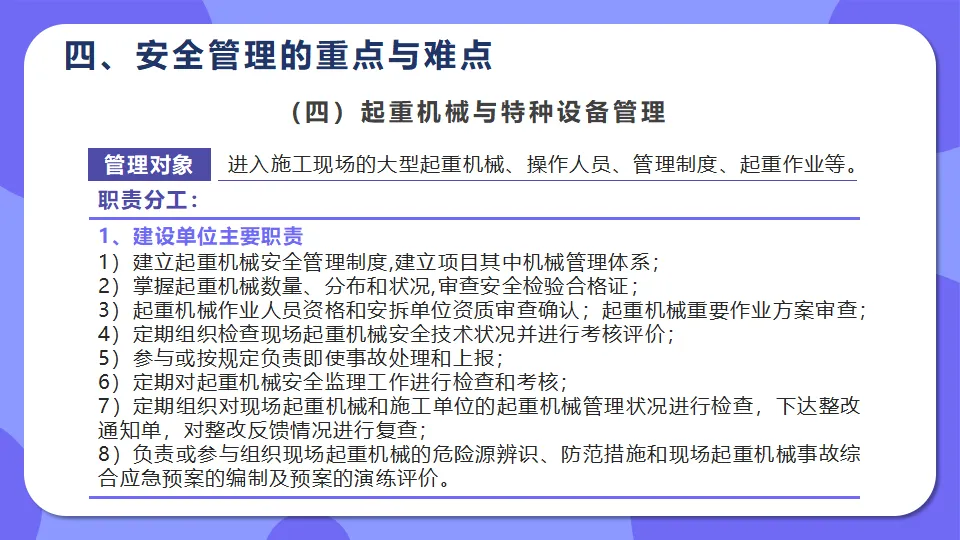 四、安全管理的重点与难点

（四）起重机械与特种设备管理

管理对象 进入施工现场的大型起重机械、操作人员、管理制度、起重作业等。

职责分工：

1、建设单位主要职责
1）建立起重机械安全管理制度,建立项目其中机械管理体系；
2）掌握起重机械数量、分布和状况,审查安全检验合格证；
3）起重机械作业人员资格和安拆单位资质审查确认；起重机械重要作业方案审查；
4）定期组织检查现场起重机械安全技术状况并进行考核评价；
5）参与或按规定负责即使事故处理和上报；
6）定期对起重机械安全监理工作进行检查和考核；
7）定期组织对现场起重机械和施工单位的起重机械管理状况进行检查，下达整改通知单，对整改反馈情况进行复查；
8）负责或参与组织现场起重机械的危险源辨识、防范措施和现场起重机械事故综合应急预案的编制及预案的演练评价。